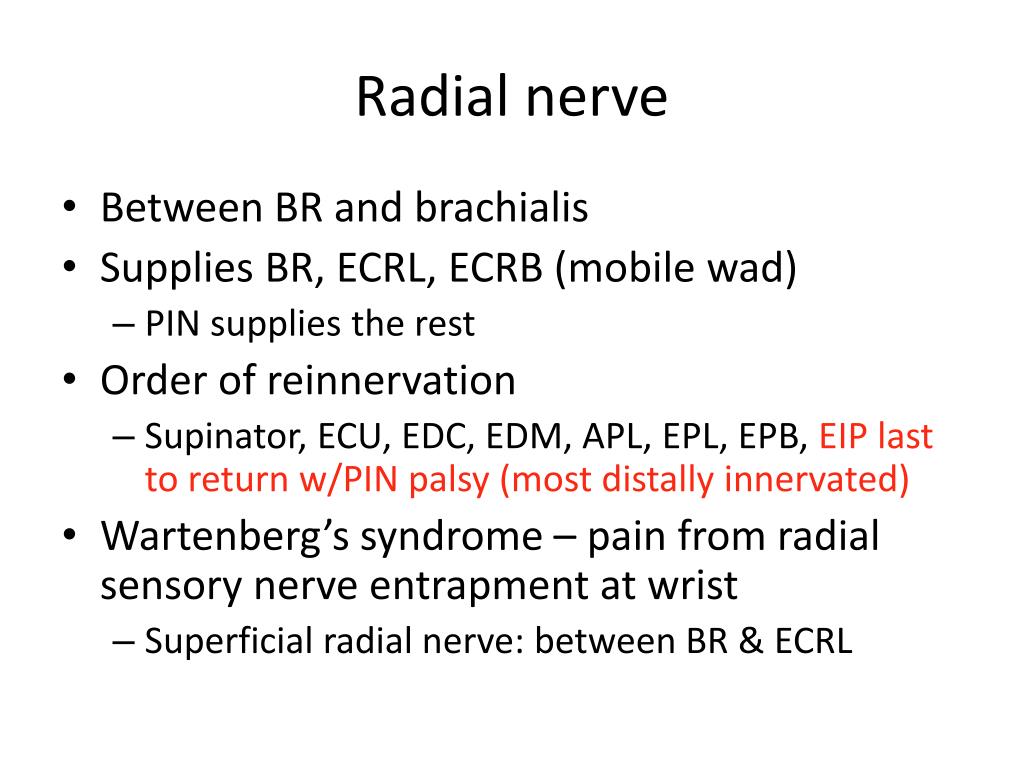 Radial nerve

• Between BR and brachialis
• Supplies BR, ECRL, ECRB (mobile wad)
  – PIN supplies the rest
• Order of reinnervation
  – Supinator, ECU, EDC, EDM, APL, EPL, EPB, EIP last to return w/PIN palsy (most distally innervated)
• Wartenberg’s syndrome – pain from radial sensory nerve entrapment at wrist
  – Superficial radial nerve: between BR & ECRL